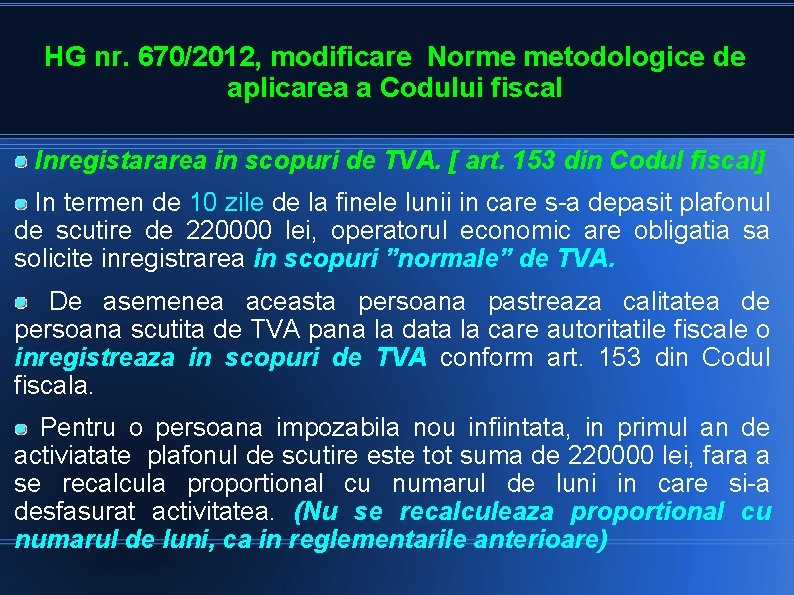 HG nr. 670/2012, modificare Norme metodologice de aplicarea a Codului fiscal

Inregistararea in scopuri de TVA. [ art. 153 din Codul fiscal]

In termen de 10 zile de la finele lunii in care s-a depasit plafonul de scutire de 220000 lei, operatorul economic are obligatia sa solicite inregistrarea in scopuri ”normale” de TVA.

De asemenea aceasta persoana pastreaza calitatea de persoana scutita de TVA pana la data la care autoritatile fiscale o inregistreaza in scopuri de TVA conform art. 153 din Codul fiscala.

Pentru o persoana impozabila nou infiintata, in primul an de activiatate plafonul de scutire este tot suma de 220000 lei, fara a se recalcula proportional cu numarul de luni in care si-a desfasurat activitatea. (Nu se recalculeaza proportional cu numarul de luni, ca in reglementarile anterioare)